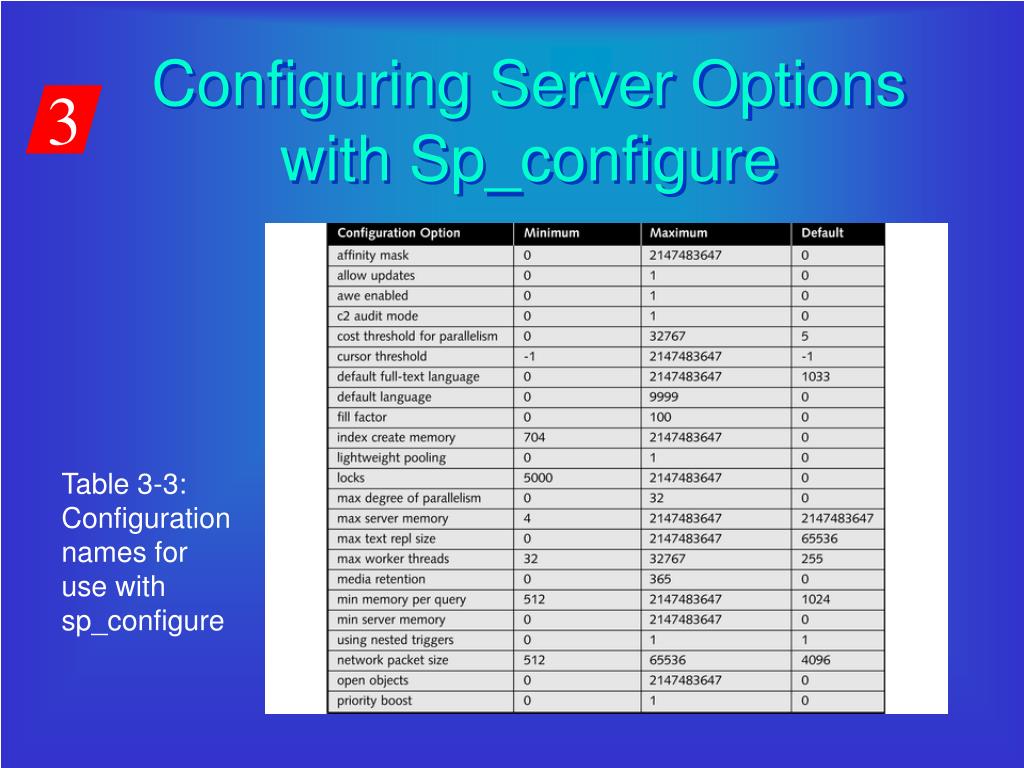 3

Configuring Server Options with Sp_configure

Table 3-3: Configuration names for use with sp_configure

| Configuration Option | Minimum | Maximum | Default |
|---|---|---|---|
| affinity mask | 0 | 2147483647 | 0 |
| allow updates | 0 | 1 | 0 |
| awe enabled | 0 | 1 | 0 |
| c2 audit mode | 0 | 1 | 0 |
| cost threshold for parallelism | 0 | 32767 | 5 |
| cursor threshold | -1 | 2147483647 | -1 |
| default full-text language | 0 | 2147483647 | 1033 |
| default language | 0 | 9999 | 0 |
| fill factor | 0 | 100 | 0 |
| index create memory | 704 | 2147483647 | 0 |
| lightweight pooling | 0 | 1 | 0 |
| locks | 5000 | 2147483647 | 0 |
| max degree of parallelism | 0 | 32 | 0 |
| max server memory | 4 | 2147483647 | 2147483647 |
| max text repl size | 0 | 2147483647 | 65536 |
| max worker threads | 32 | 32767 | 255 |
| media retention | 0 | 365 | 0 |
| min memory per query | 512 | 2147483647 | 1024 |
| min server memory | 0 | 2147483647 | 0 |
| using nested triggers | 0 | 1 | 1 |
| network packet size | 512 | 65536 | 4096 |
| open objects | 0 | 2147483647 | 0 |
| priority boost | 0 | 1 | 0 |